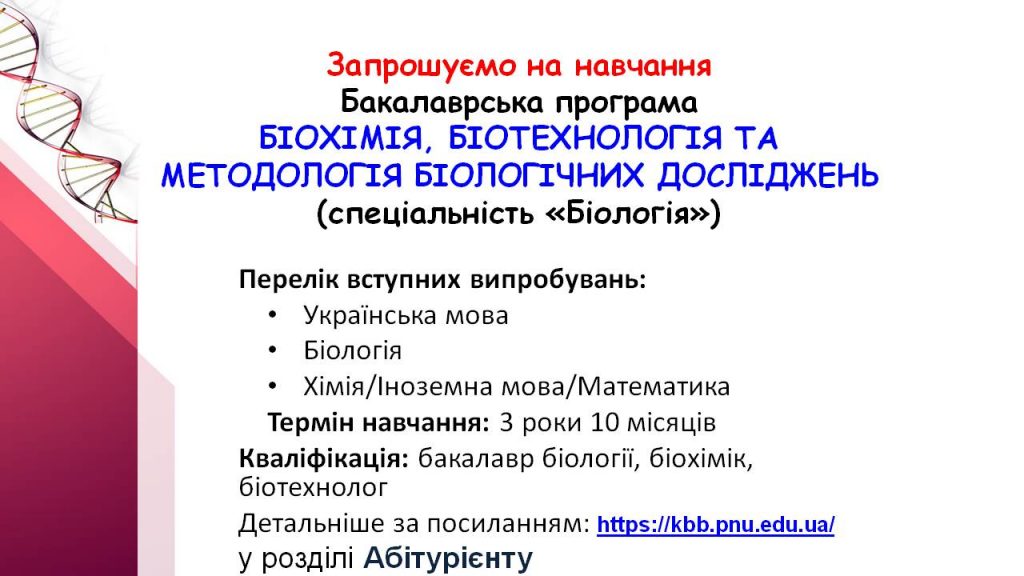 Запрошуємо на навчання
Бакалаврська програма
БІОХІМІЯ, БІОТЕХНОЛОГІЯ ТА МЕТОДОЛОГІЯ БІОЛОГІЧНИХ ДОСЛІДЖЕНЬ
(спеціальність «Біологія»)

Перелік вступних випробувань:
• Українська мова
• Біологія
• Хімія/Іноземна мова/Математика

Термін навчання: 3 роки 10 місяців

Кваліфікація: бакалавр біології, біохімік, біотехнолог

Детальніше за посиланням: https://kbb.pnu.edu.ua/ у розділі Абітурієнту